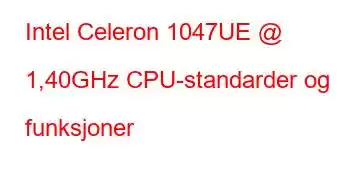 Intel Celeron 1047UE @ 1,40GHz CPU-standarder og funksjoner